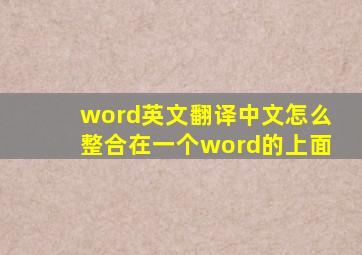 word英文翻译中文怎么整合在一个word的上面